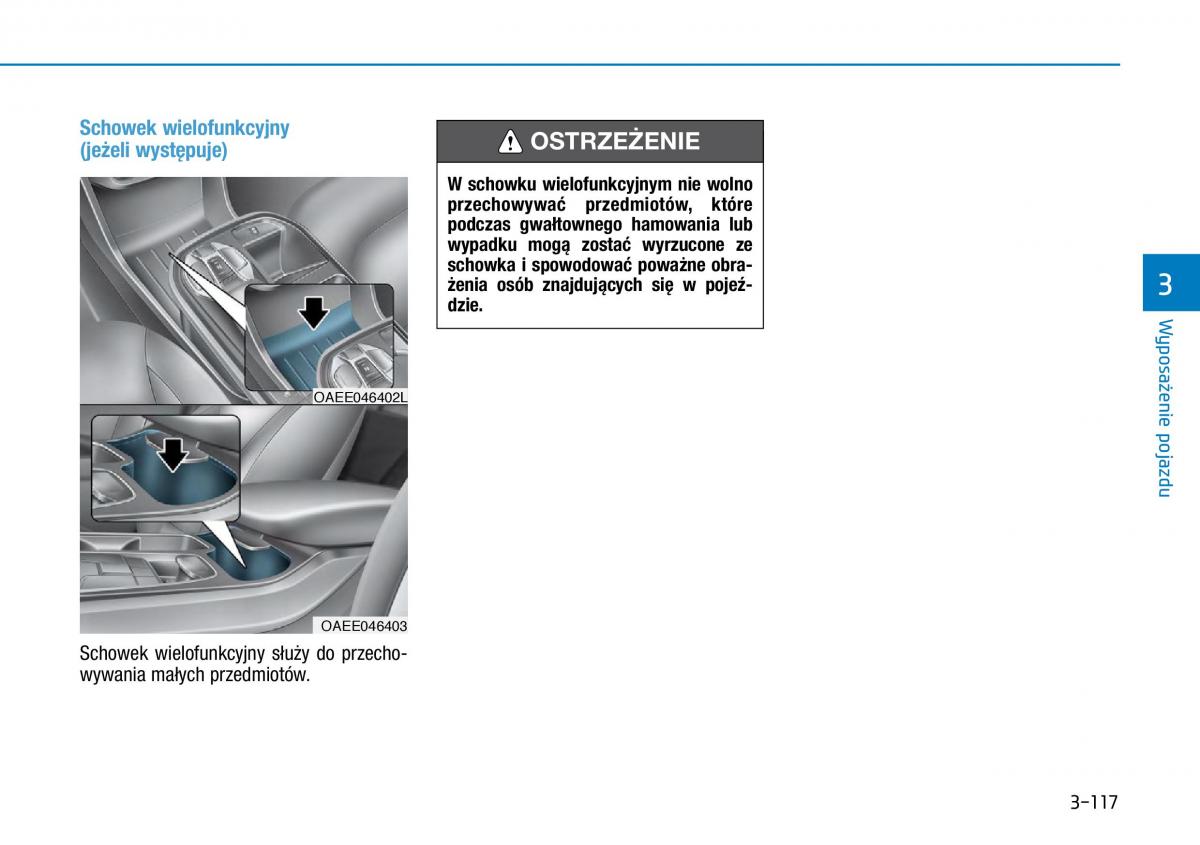 Schowek wielofunkcyjny (jeżeli występuje)

OAEE046402L

OAEE046403

Schowek wielofunkcyjny służy do przechowywania małych przedmiotów.

OSTRZEŻENIE

W schowku wielofunkcyjnym nie wolno przechowywać przedmiotów, które podczas gwałtownego hamowania lub wypadku mogą zostać wyrzucone ze schowka i spowodować poważne obrażenia osób znajdujących się w pojeździe.

3

Wyposażenie pojazdu

3-117